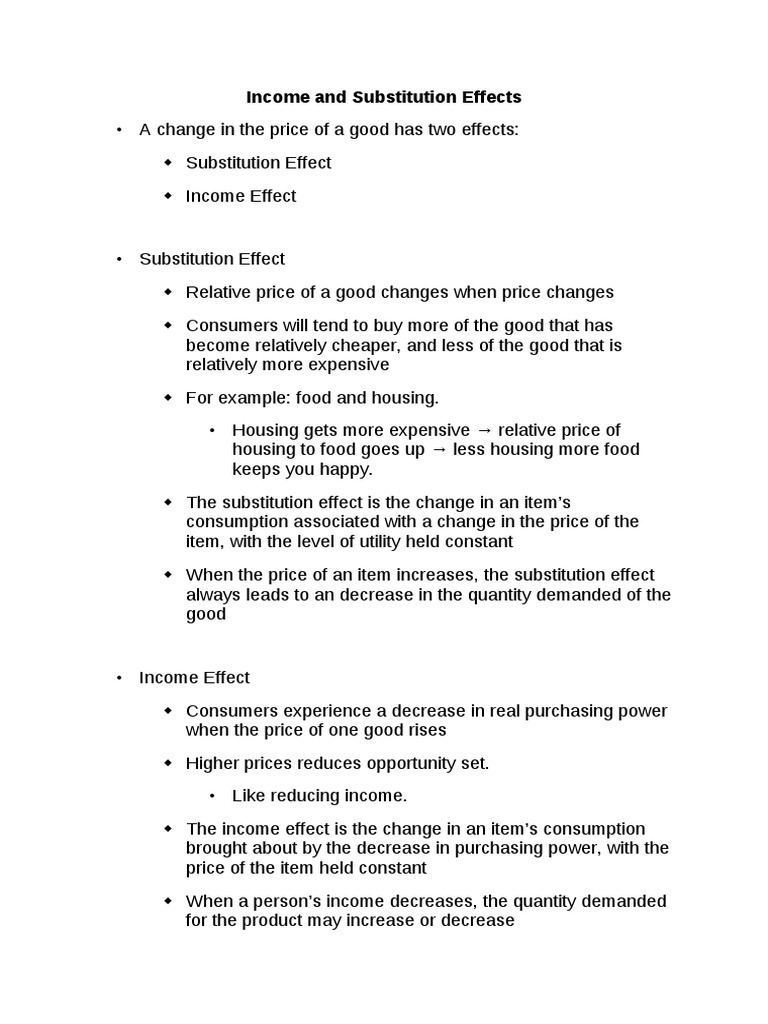 Income and Substitution Effects

• A change in the price of a good has two effects:

◆ Substitution Effect

◆ Income Effect

• Substitution Effect

◆ Relative price of a good changes when price changes

◆ Consumers will tend to buy more of the good that has become relatively cheaper, and less of the good that is relatively more expensive

◆ For example: food and housing.

• Housing gets more expensive → relative price of housing to food goes up → less housing more food keeps you happy.

◆ The substitution effect is the change in an item's consumption associated with a change in the price of the item, with the level of utility held constant

◆ When the price of an item increases, the substitution effect always leads to an decrease in the quantity demanded of the good

• Income Effect

◆ Consumers experience a decrease in real purchasing power when the price of one good rises

◆ Higher prices reduces opportunity set.

• Like reducing income.

◆ The income effect is the change in an item's consumption brought about by the decrease in purchasing power, with the price of the item held constant

◆ When a person's income decreases, the quantity demanded for the product may increase or decrease